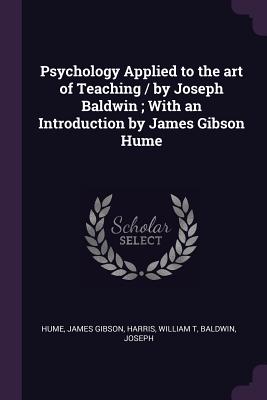 Psychology Applied to the art of Teaching / by Joseph Baldwin ; With an Introduction by James Gibson Hume

Scholar
SELECT

HUME, JAMES GIBSON, HARRIS, WILLIAM T, BALDWIN, JOSEPH